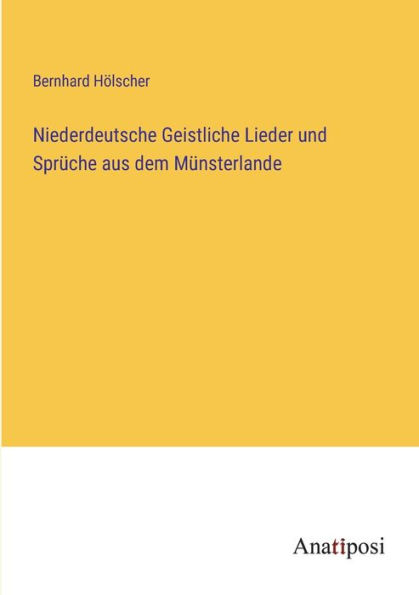 Bernhard Hölscher

Niederdeutsche Geistliche Lieder und Sprüche aus dem Münsterlande

Anatiposi